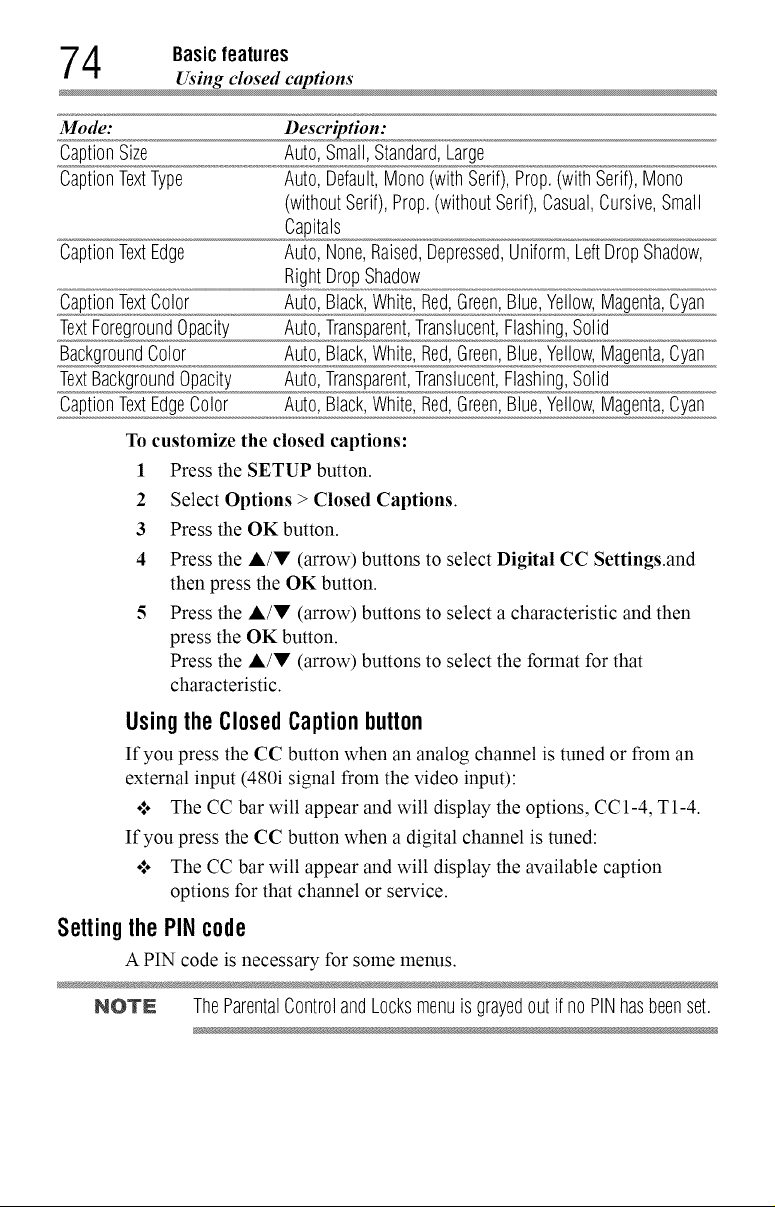 74 Basic features
Using closed captions

| Mode: | Description: |
|---|---|
| Caption Size | Auto, Small, Standard, Large |
| Caption Text Type | Auto, Default, Mono (with Serif), Prop. (with Serif), Mono (without Serif), Prop. (without Serif), Casual, Cursive, Small Capitals |
| Caption Text Edge | Auto, None, Raised, Depressed, Uniform, Left Drop Shadow, Right Drop Shadow |
| Caption Text Color | Auto, Black, White, Red, Green, Blue, Yellow, Magenta, Cyan |
| Text Foreground Opacity | Auto, Transparent, Translucent, Flashing, Solid |
| Background Color | Auto, Black, White, Red, Green, Blue, Yellow, Magenta, Cyan |
| Text Background Opacity | Auto, Transparent, Translucent, Flashing, Solid |
| Caption Text Edge Color | Auto, Black, White, Red, Green, Blue, Yellow, Magenta, Cyan |

To customize the closed captions:

1 Press the SETUP button.

2 Select Options > Closed Captions.

3 Press the OK button.

4 Press the ▲/▼ (arrow) buttons to select Digital CC Settings.and then press the OK button.

5 Press the ▲/▼ (arrow) buttons to select a characteristic and then press the OK button.
Press the ▲/▼ (arrow) buttons to select the format for that characteristic.

Using the Closed Caption button

If you press the CC button when an analog channel is tuned or from an external input (480i signal from the video input):

❖ The CC bar will appear and will display the options, CC1-4, T1-4.

If you press the CC button when a digital channel is tuned:

❖ The CC bar will appear and will display the available caption options for that channel or service.

Setting the PIN code

A PIN code is necessary for some menus.

NOTE The Parental Control and Locks menu is grayed out if no PIN has been set.